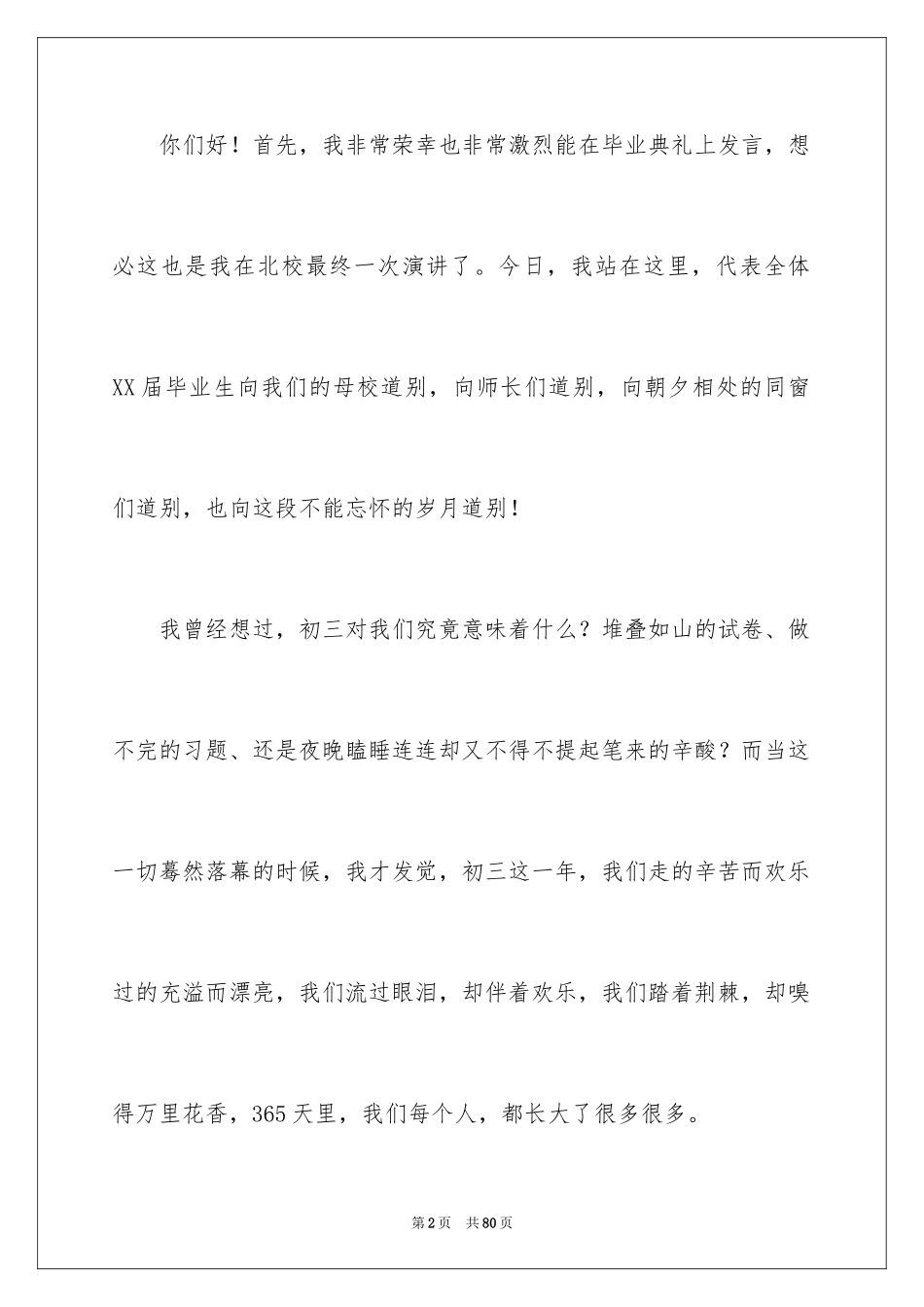 你们好！首先，我非常荣幸也非常激烈能在毕业典礼上发言，想必这也是我在北校最终一次演讲了。今日，我站在这里，代表全体XX届毕业生向我们的母校道别，向师长们道别，向朝夕相处的同窗们道别，也向这段不能忘怀的岁月道别！

我曾经想过，初三对我们究竟意味着什么？堆叠如山的试卷、做不完的习题、还是夜晚瞌睡连连却又不得不提起笔来的辛酸？而当这一切蓦然落幕的时候，我才发觉，初三这一年，我们走的辛苦而欢乐过的充溢而漂亮，我们流过眼泪，却伴着欢乐，我们踏着荆棘，却嗅得万里花香，365天里，我们每个人，都长大了很多很多。

第2页 共80页